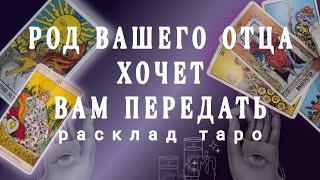 РОД ВАШЕГО ОТЦА ХОЧЕТ ВАМ ПЕРЕДАТЬ

расклад таро